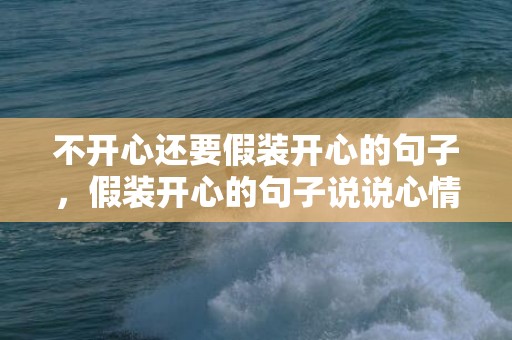 不开心还要假装开心的句子，假装开心的句子说说心情